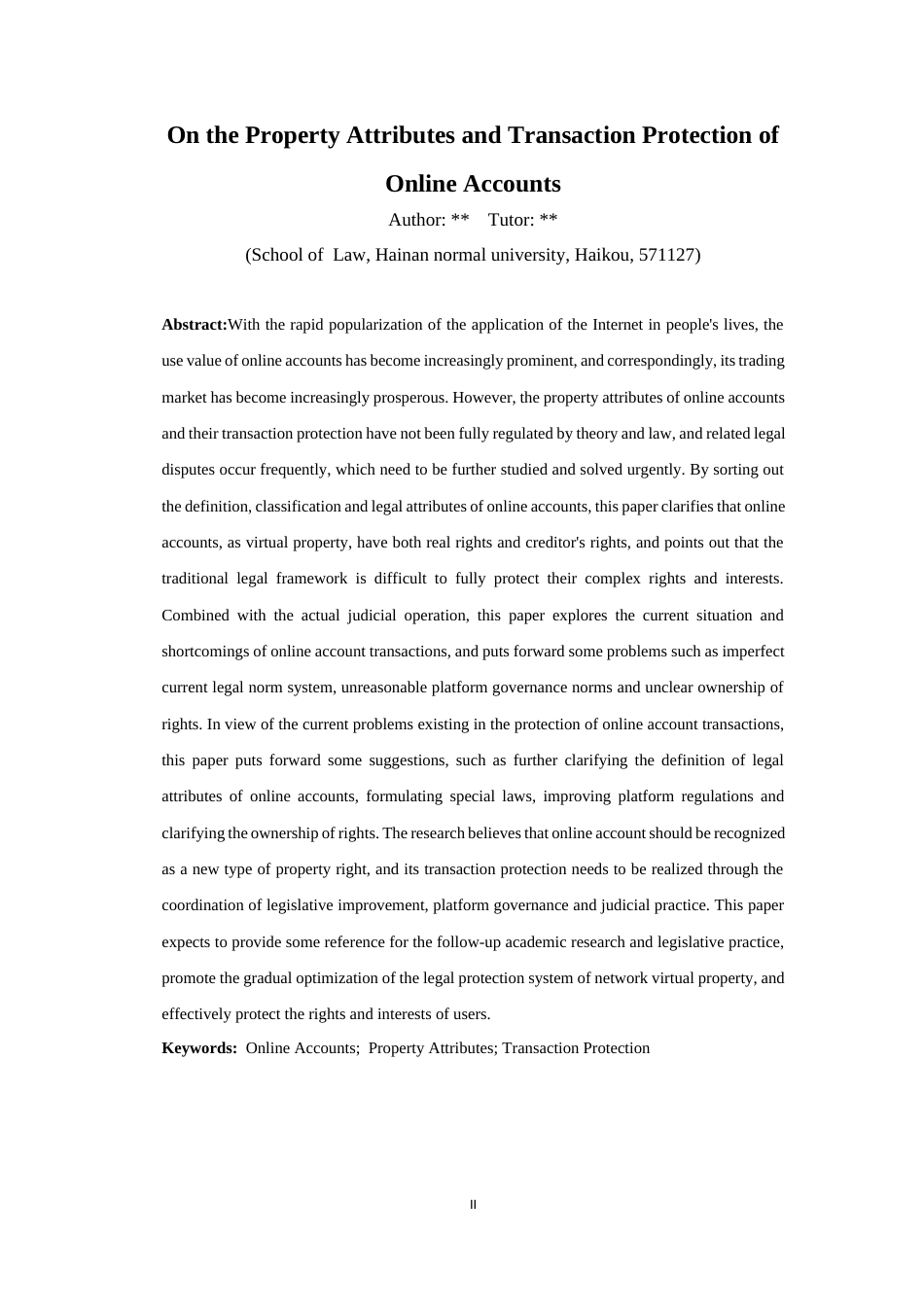 On the Property Attributes and Transaction Protection of Online Accounts

Author: ** Tutor: **

(School of Law, Hainan normal university, Haikou, 571127)

Abstract:With the rapid popularization of the application of the Internet in people's lives, the use value of online accounts has become increasingly prominent, and correspondingly, its trading market has become increasingly prosperous. However, the property attributes of online accounts and their transaction protection have not been fully regulated by theory and law, and related legal disputes occur frequently, which need to be further studied and solved urgently. By sorting out the definition, classification and legal attributes of online accounts, this paper clarifies that online accounts, as virtual property, have both real rights and creditor's rights, and points out that the traditional legal framework is difficult to fully protect their complex rights and interests. Combined with the actual judicial operation, this paper explores the current situation and shortcomings of online account transactions, and puts forward some problems such as imperfect current legal norm system, unreasonable platform governance norms and unclear ownership of rights. In view of the current problems existing in the protection of online account transactions, this paper puts forward some suggestions, such as further clarifying the definition of legal attributes of online accounts, formulating special laws, improving platform regulations and clarifying the ownership of rights. The research believes that online account should be recognized as a new type of property right, and its transaction protection needs to be realized through the coordination of legislative improvement, platform governance and judicial practice. This paper expects to provide some reference for the follow-up academic research and legislative practice, promote the gradual optimization of the legal protection system of network virtual property, and effectively protect the rights and interests of users.

Keywords: Online Accounts; Property Attributes; Transaction Protection

II